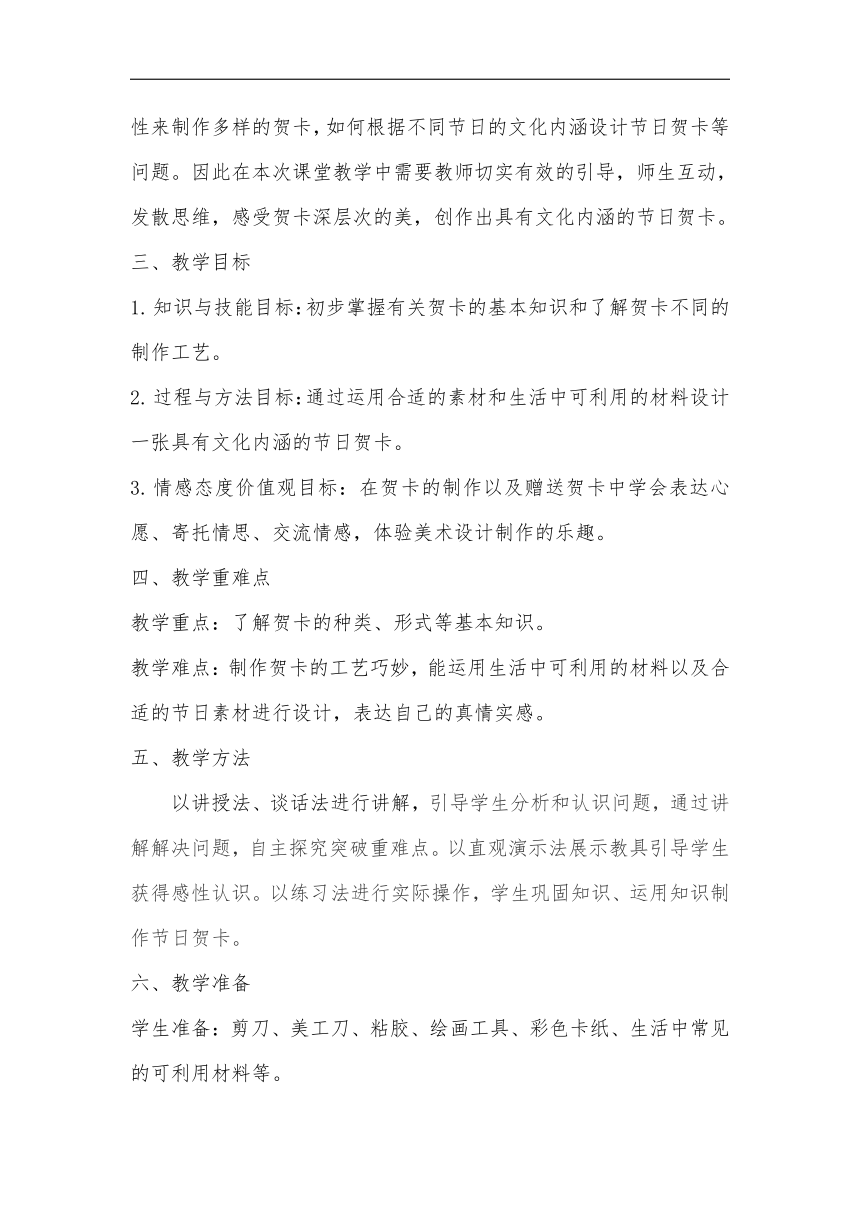 性来制作多样的贺卡，如何根据不同节日的文化内涵设计节日贺卡等问题。因此在本次课堂教学中需要教师切实有效的引导，师生互动，发散思维，感受贺卡深层次的美，创作出具有文化内涵的节日贺卡。

三、教学目标

1.知识与技能目标：初步掌握有关贺卡的基本知识和了解贺卡不同的制作工艺。

2.过程与方法目标：通过运用合适的素材和生活中可利用的材料设计一张具有文化内涵的节日贺卡。

3.情感态度价值观目标：在贺卡的制作以及赠送贺卡中学会表达心愿、寄托情思、交流情感，体验美术设计制作的乐趣。

四、教学重难点

教学重点：了解贺卡的种类、形式等基本知识。

教学难点：制作贺卡的工艺巧妙，能运用生活中可利用的材料以及合适的节日素材进行设计，表达自己的真情实感。

五、教学方法

以讲授法、谈话法进行讲解，引导学生分析和认识问题，通过讲解解决问题，自主探究突破重难点。以直观演示法展示教具引导学生获得感性认识。以练习法进行实际操作，学生巩固知识、运用知识制作节日贺卡。

六、教学准备

学生准备：剪刀、美工刀、粘胶、绘画工具、彩色卡纸、生活中常见的可利用材料等。